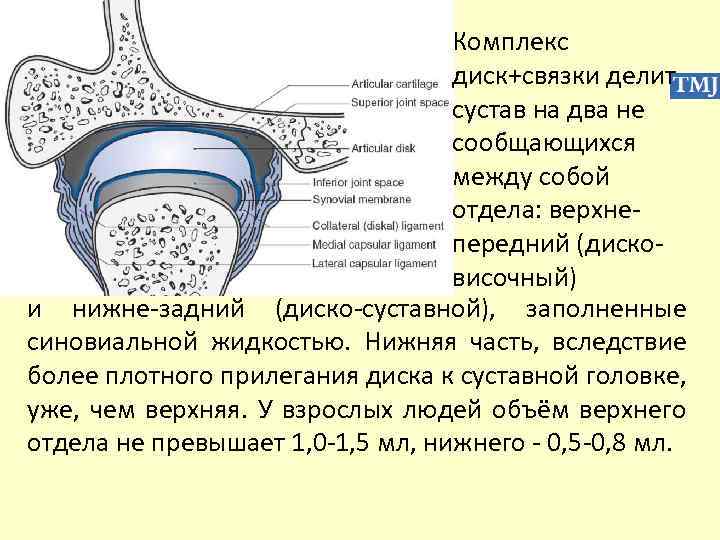 Articular cartilage
Superior joint space
Articular disk
Inferior joint space
Synovial membrane
Collateral (diskal) ligament
Medial capsular ligament
Lateral capsular ligament

TMJ

Комплекс диск+связки делит сустав на два не сообщающихся между собой отдела: верхне-передний (диско-височный) и нижне-задний (диско-суставной), заполненные синовиальной жидкостью. Нижняя часть, вследствие более плотного прилегания диска к суставной головке, уже, чем верхняя. У взрослых людей объём верхнего отдела не превышает 1,0-1,5 мл, нижнего - 0,5-0,8 мл.